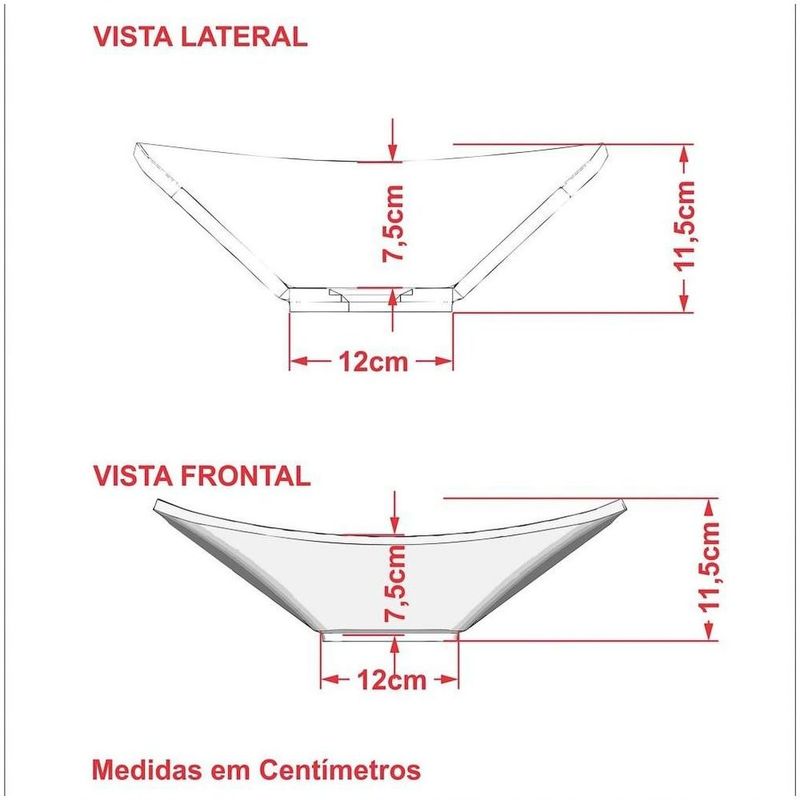 VISTA LATERAL

7,5cm

11,5cm

12cm

VISTA FRONTAL

7,5cm

11,5cm

12cm

Medidas em Centímetros